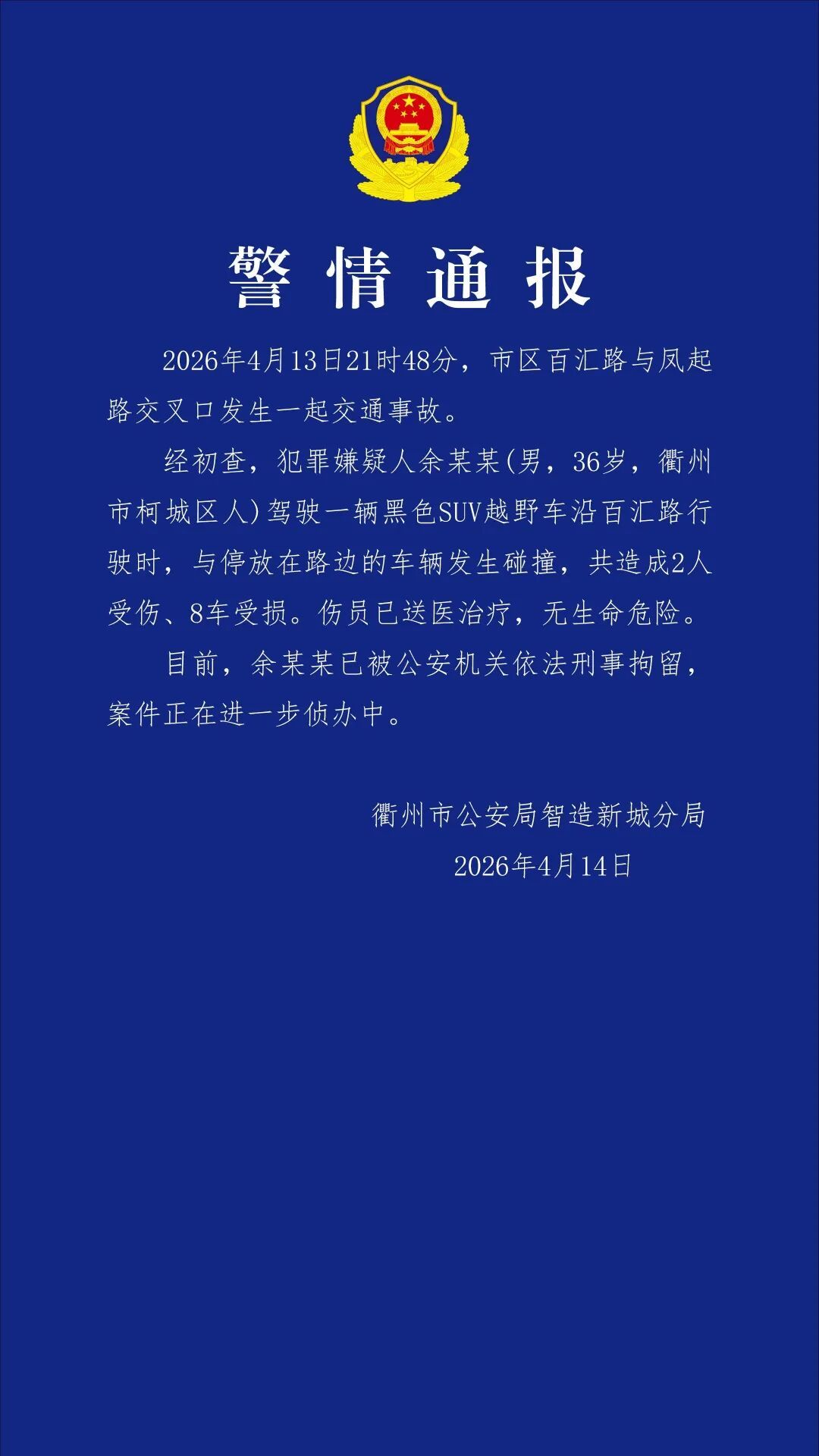 警情通报

2026年4月13日21时48分，市区百汇路与凤起路交叉口发生一起交通事故。

经初查，犯罪嫌疑人余某某(男，36岁，衢州市柯城区人)驾驶一辆黑色SUV越野车沿百汇路行驶时，与停放在路边的车辆发生碰撞，共造成2人受伤、8车受损。伤员已送医治疗，无生命危险。

目前，余某某已被公安机关依法刑事拘留，案件正在进一步侦办中。

衢州市公安局智造新城分局
2026年4月14日